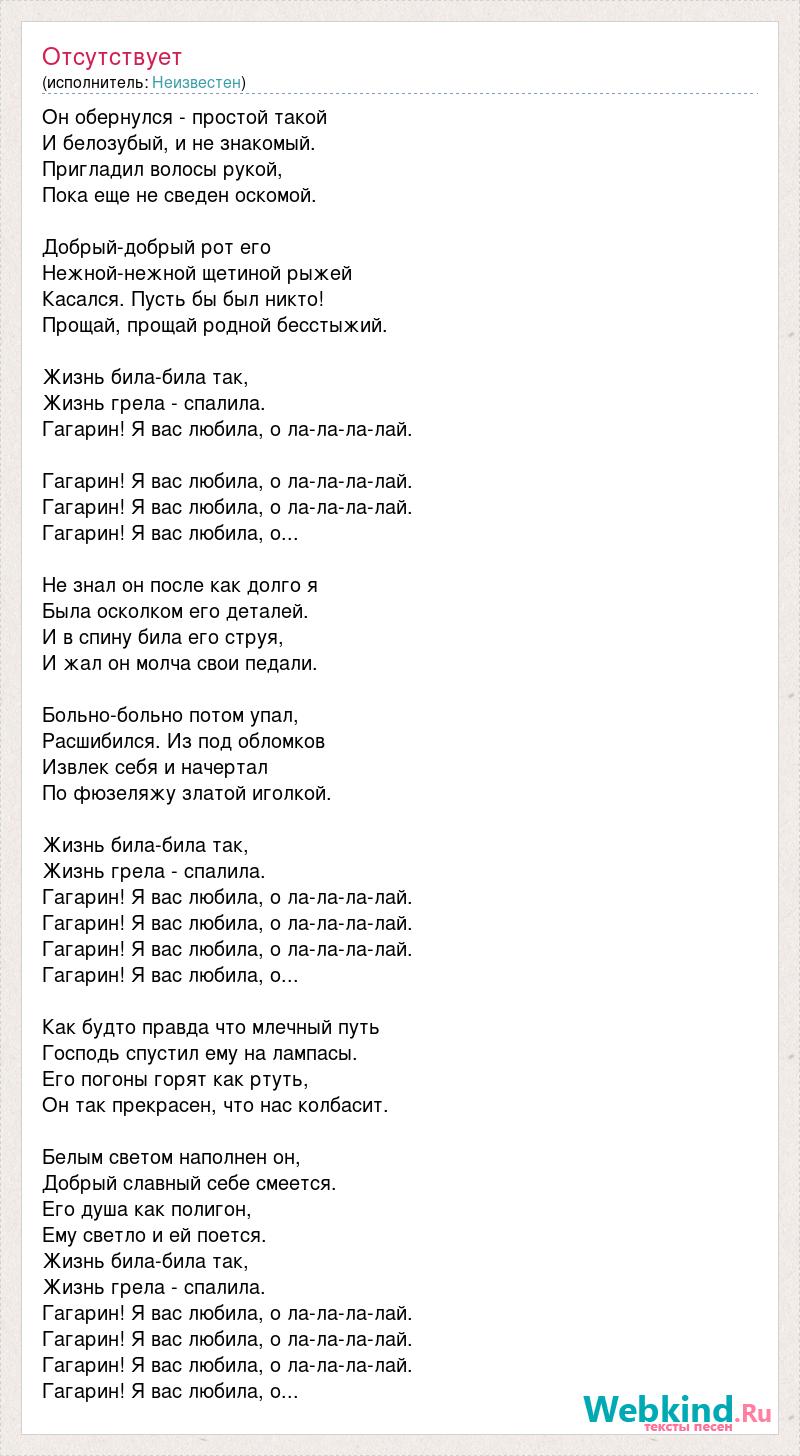 Отсутствует
(исполнитель: Неизвестен)

Он обернулся - простой такой
И белозубый, и не знакомый.
Пригладил волосы рукой,
Пока еще не сведен оскомой.

Добрый-добрый рот его
Нежной-нежной щетиной рыжей
Касался. Пусть бы был никто!
Прощай, прощай родной бесстыжий.

Жизнь била-била так,
Жизнь грела - спалила.
Гагарин! Я вас любила, о ла-ла-ла-лай.

Гагарин! Я вас любила, о ла-ла-ла-лай.
Гагарин! Я вас любила, о ла-ла-ла-лай.
Гагарин! Я вас любила, о...

Не знал он после как долго я
Была осколком его деталей.
И в спину била его струя,
И жал он молча свои педали.

Больно-больно потом упал,
Расшибился. Из под обломков
Извлек себя и начертал
По фюзеляжу златой иголкой.

Жизнь била-била так,
Жизнь грела - спалила.
Гагарин! Я вас любила, о ла-ла-ла-лай.
Гагарин! Я вас любила, о ла-ла-ла-лай.
Гагарин! Я вас любила, о ла-ла-ла-лай.
Гагарин! Я вас любила, о...

Как будто правда что млечный путь
Господь спустил ему на лампасы.
Его погоны горят как ртуть,
Он так прекрасен, что нас колбасит.

Белым светом наполнен он,
Добрый славный себе смеется.
Его душа как полигон,
Ему светло и ей поется.
Жизнь била-била так,
Жизнь грела - спалила.
Гагарин! Я вас любила, о ла-ла-ла-лай.
Гагарин! Я вас любила, о ла-ла-ла-лай.
Гагарин! Я вас любила, о ла-ла-ла-лай.
Гагарин! Я вас любила, о...

Webkind.Ru
тексты песен